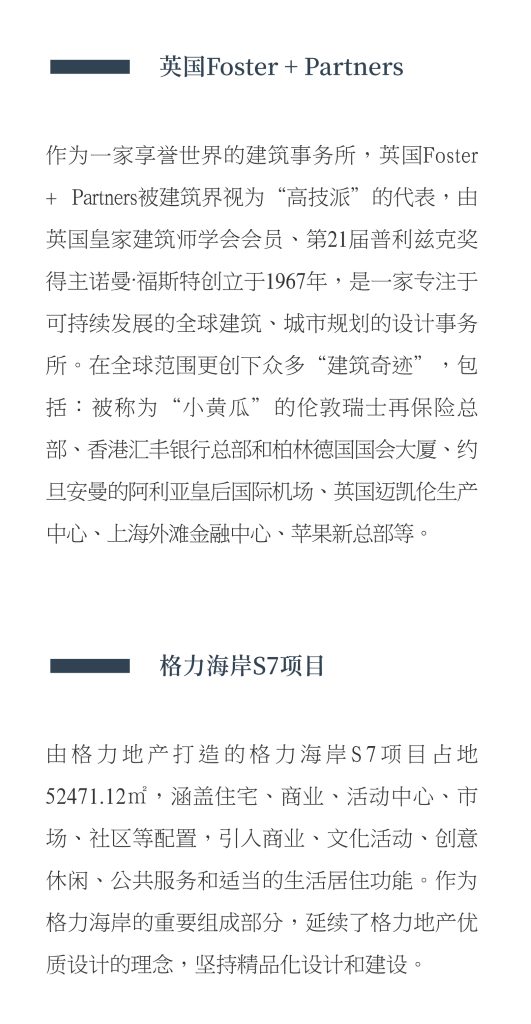 英国Foster + Partners

作为一家享誉世界的建筑事务所，英国Foster + Partners被建筑界视为“高技派”的代表，由英国皇家建筑师学会会员、第21届普利兹克奖得主诺曼·福斯特创立于1967年，是一家专注于可持续发展的全球建筑、城市规划的设计事务所。在全球范围更创下众多“建筑奇迹”，包括：被称为“小黄瓜”的伦敦瑞士再保险总部、香港汇丰银行总部和柏林德国国会大厦、约旦安曼的阿利亚皇后国际机场、英国迈凯伦生产中心、上海外滩金融中心、苹果新总部等。

格力海岸S7项目

由格力地产打造的格力海岸S7项目占地52471.12㎡，涵盖住宅、商业、活动中心、市场、社区等配置，引入商业、文化活动、创意休闲、公共服务和适当的生活居住功能。作为格力海岸的重要组成部分，延续了格力地产优质设计的理念，坚持精品化设计和建设。